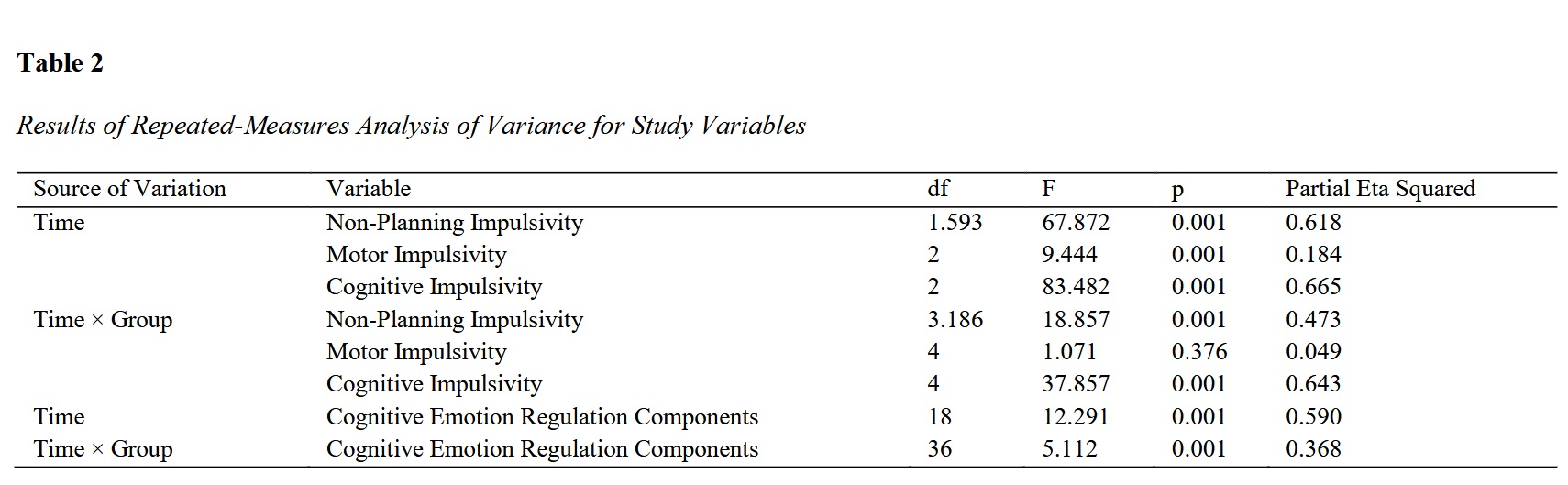 Table 2

Results of Repeated-Measures Analysis of Variance for Study Variables

| Source of Variation | Variable | df | F | p | Partial Eta Squared |
|---|---|---|---|---|---|
| Time | Non-Planning Impulsivity | 1.593 | 67.872 | 0.001 | 0.618 |
|  | Motor Impulsivity | 2 | 9.444 | 0.001 | 0.184 |
|  | Cognitive Impulsivity | 2 | 83.482 | 0.001 | 0.665 |
| Time × Group | Non-Planning Impulsivity | 3.186 | 18.857 | 0.001 | 0.473 |
|  | Motor Impulsivity | 4 | 1.071 | 0.376 | 0.049 |
|  | Cognitive Impulsivity | 4 | 37.857 | 0.001 | 0.643 |
| Time | Cognitive Emotion Regulation Components | 18 | 12.291 | 0.001 | 0.590 |
| Time × Group | Cognitive Emotion Regulation Components | 36 | 5.112 | 0.001 | 0.368 |